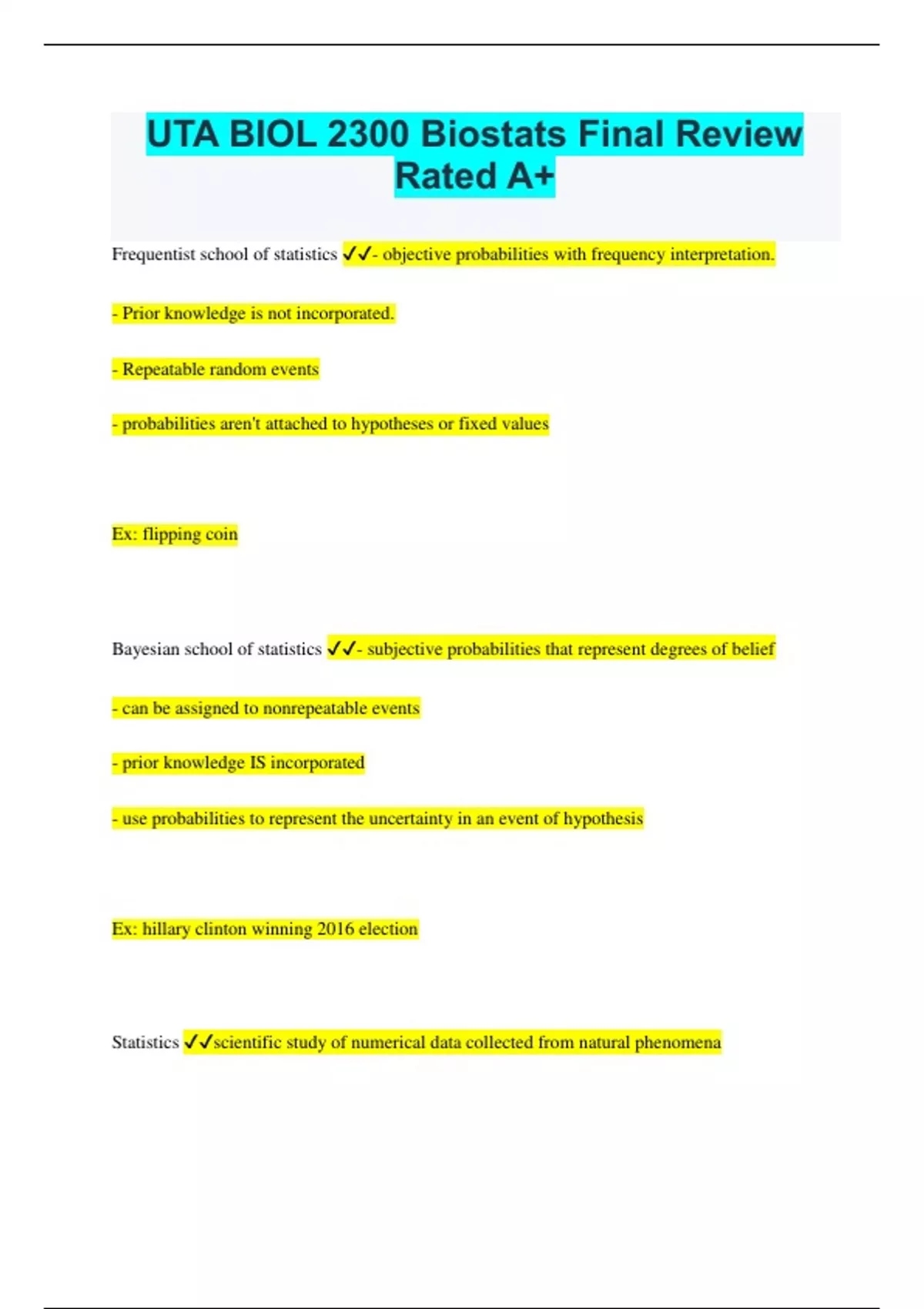 UTA BIOL 2300 Biostats Final Review Rated A+

Frequentist school of statistics ✓✓- objective probabilities with frequency interpretation.

- Prior knowledge is not incorporated.

- Repeatable random events

- probabilities aren't attached to hypotheses or fixed values

Ex: flipping coin

Bayesian school of statistics ✓✓- subjective probabilities that represent degrees of belief

- can be assigned to nonrepeatable events

- prior knowledge IS incorporated

- use probabilities to represent the uncertainty in an event of hypothesis

Ex: hillary clinton winning 2016 election

Statistics ✓✓scientific study of numerical data collected from natural phenomena